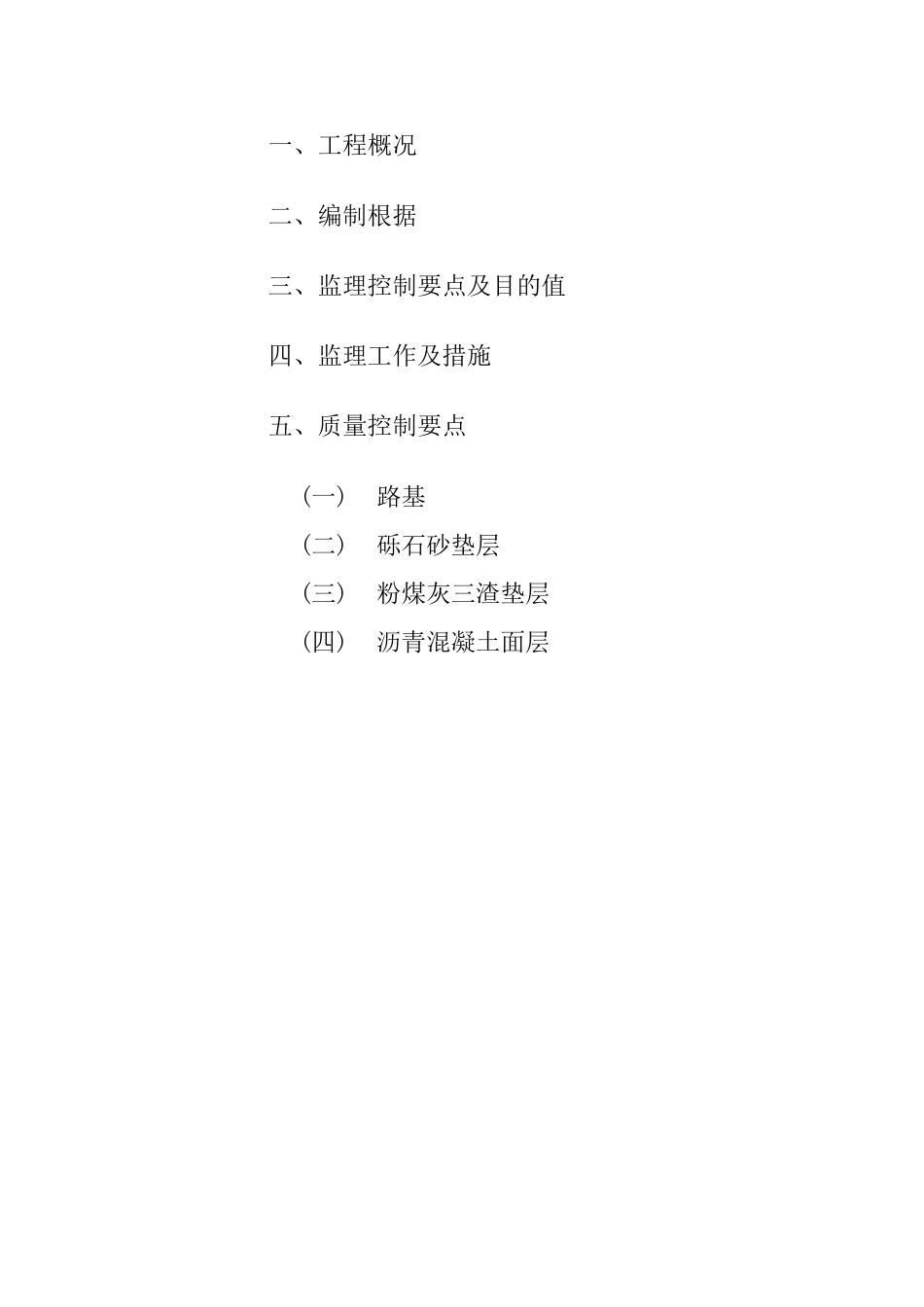 一、工程概况

二、编制根据

三、监理控制要点及目的值

四、监理工作及措施

五、质量控制要点

（一） 路基

（二） 砾石砂垫层

（三） 粉煤灰三渣垫层

（四） 沥青混凝土面层